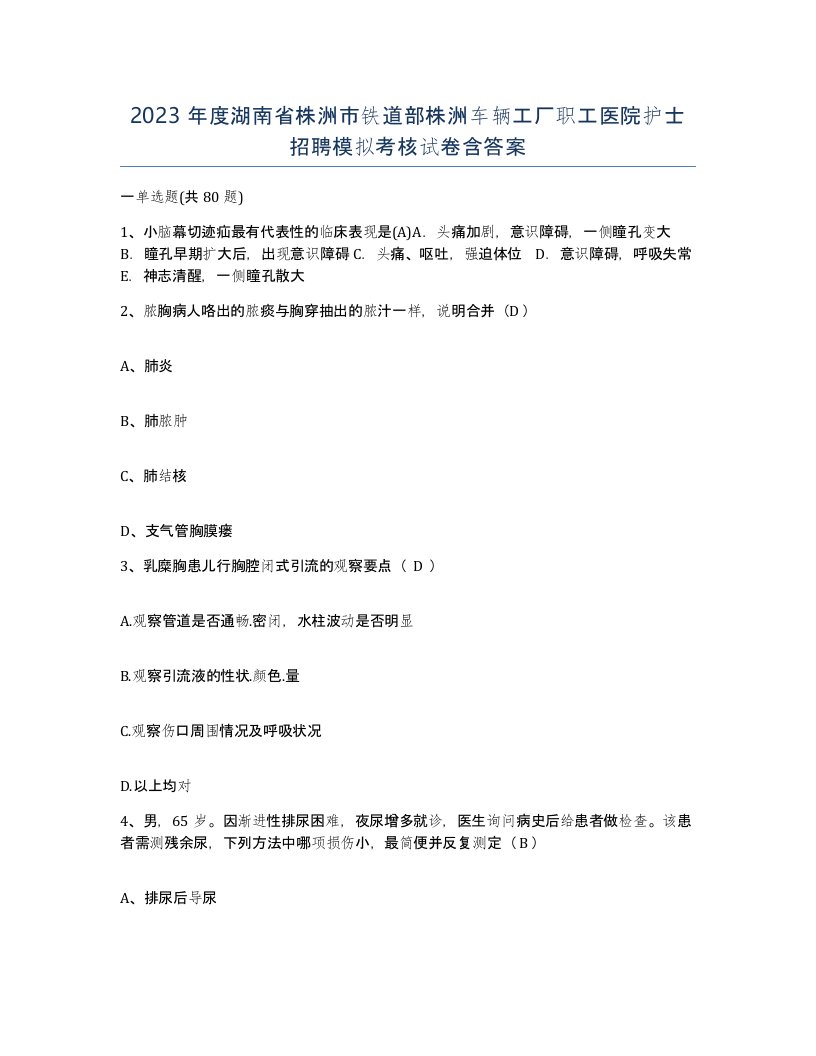 2023 年度湖南省株洲市铁道部株洲车辆工厂职工医院护士招聘模拟考核试卷含答案

一单选题(共 80 题)

1、小脑幕切迹疝最有代表性的临床表现是(A)A. 头痛加剧，意识障碍，一侧瞳孔变大 B. 瞳孔早期扩大后，出现意识障碍 C. 头痛、呕吐，强迫体位 D. 意识障碍，呼吸失常 E. 神志清醒，一侧瞳孔散大

2、脓胸病人咯出的脓痰与胸穿抽出的脓汁一样，说明合并（D）

A、肺炎

B、肺脓肿

C、肺结核

D、支气管胸膜瘘

3、乳糜胸患儿行胸腔闭式引流的观察要点（ D ）

A.观察管道是否通畅.密闭，水柱波动是否明显

B.观察引流液的性状.颜色.量

C.观察伤口周围情况及呼吸状况

D.以上均对

4、男，65 岁。因渐进性排尿困难，夜尿增多就诊，医生询问病史后给患者做检查。该患者需测残余尿，下列方法中哪项损伤小，最简便并反复测定（B）

A、排尿后导尿